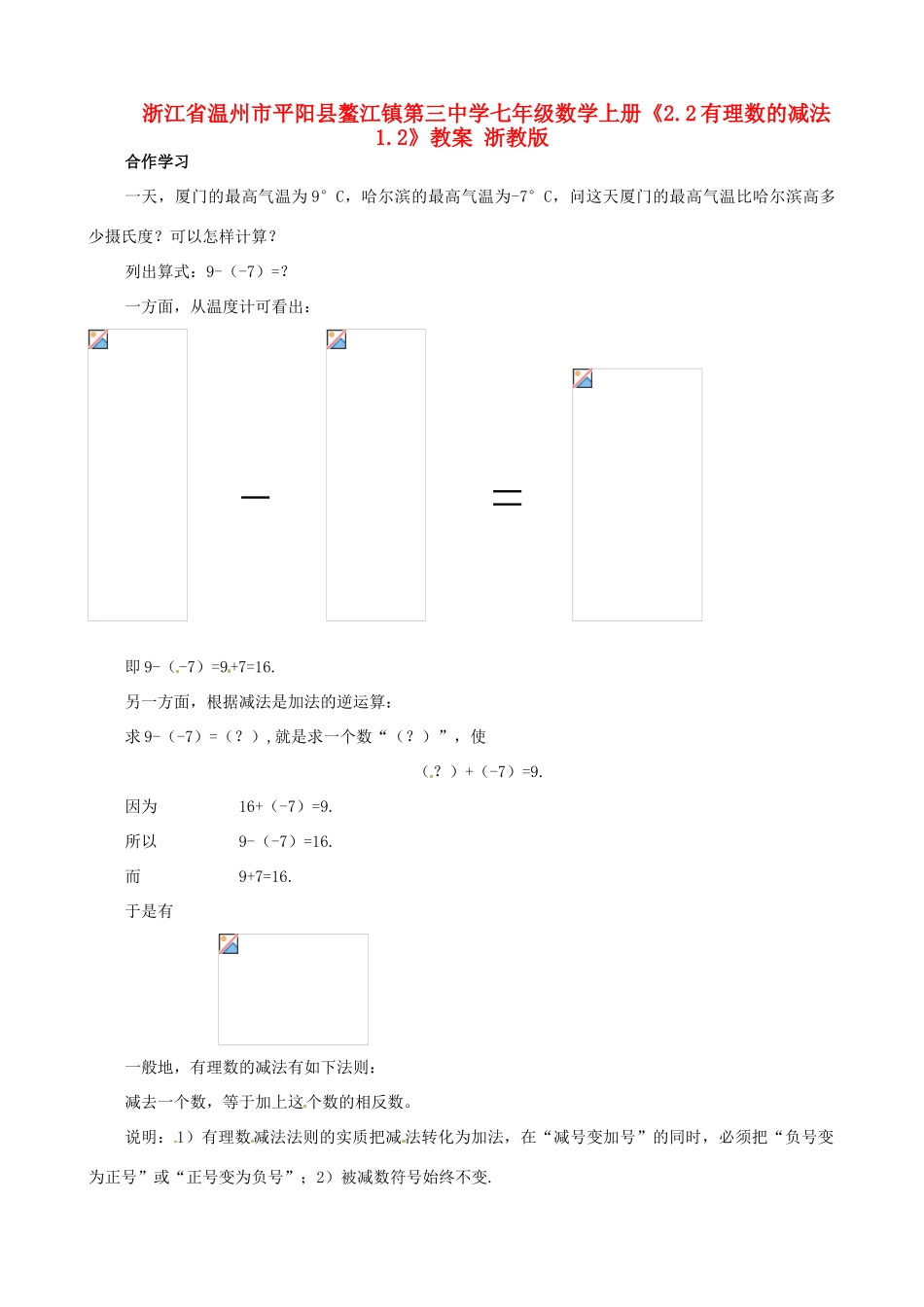 浙江省温州市平阳县鳌江镇第三中学七年级数学上册《2.2有理数的减法1.2》教案 浙教版

合作学习

一天，厦门的最高气温为9°C，哈尔滨的最高气温为-7°C，问这天厦门的最高气温比哈尔滨高多少摄氏度？可以怎样计算？

列出算式：9-（-7）=?

一方面，从温度计可看出：

—

=

即9-（-7）=9+7=16.

另一方面，根据减法是加法的逆运算：

求9-（-7）=（？）,就是求一个数“（？）”，使

（？）+（-7）=9.

因为　16+（-7）=9.

所以　9-（-7）=16.

而　9+7=16.

于是有

一般地，有理数的减法有如下法则：

减去一个数，等于加上这个数的相反数。

说明：1）有理数减法法则的实质把减法转化为加法，在“减号变加号”的同时，必须把“负号变为正号”或“正号变为负号”；2）被减数符号始终不变.